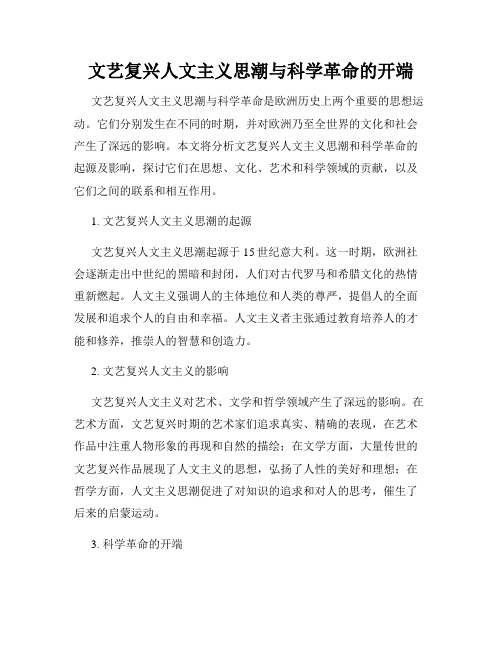 文艺复兴人文主义思潮与科学革命的开端

文艺复兴人文主义思潮与科学革命是欧洲历史上两个重要的思想运动。它们分别发生在不同的时期，并对欧洲乃至全世界的文化和社会产生了深远的影响。本文将分析文艺复兴人文主义思潮和科学革命的起源及影响，探讨它们在思想、文化、艺术和科学领域的贡献，以及它们之间的联系和相互作用。

1. 文艺复兴人文主义思潮的起源

文艺复兴人文主义思潮起源于15世纪意大利。这一时期，欧洲社会逐渐走出中世纪的黑暗和封闭，人们对古代罗马和希腊文化的热情重新燃起。人文主义强调人的主体地位和人类的尊严，提倡人的全面发展和追求个人的自由和幸福。人文主义者主张通过教育培养人的才能和修养，推崇人的智慧和创造力。

2. 文艺复兴人文主义的影响

文艺复兴人文主义对艺术、文学和哲学领域产生了深远的影响。在艺术方面，文艺复兴时期的艺术家们追求真实、精确的表现，在艺术作品中注重人物形象的再现和自然的描绘；在文学方面，大量传世的文艺复兴作品展现了人文主义的思想，弘扬了人性的美好和理想；在哲学方面，人文主义思潮促进了对知识的追求和对人的思考，催生了后来的启蒙运动。

3. 科学革命的开端